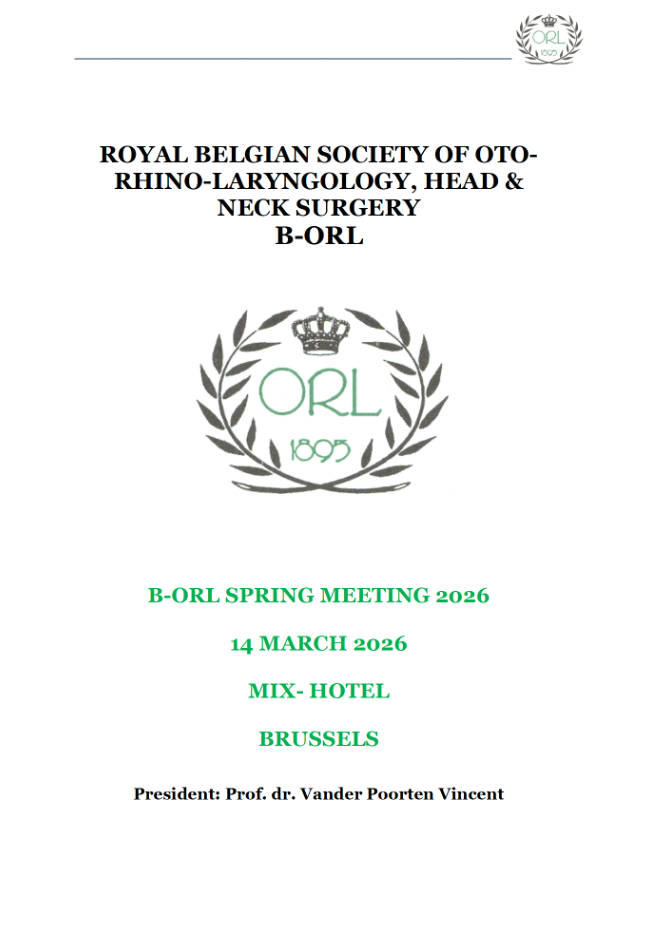 ORL
1895

ROYAL BELGIAN SOCIETY OF OTO-RHINO-LARYNGOLOGY, HEAD & NECK SURGERY
B-ORL

ORL
1895

B-ORL SPRING MEETING 2026

14 MARCH 2026

MIX- HOTEL

BRUSSELS

President: Prof. dr. Vander Poorten Vincent